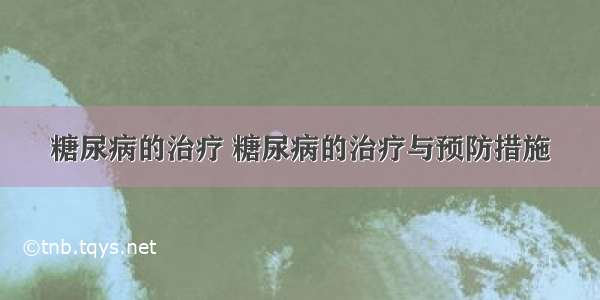 糖尿病的治疗 糖尿病的治疗与预防措施

©tnb.tqys.net